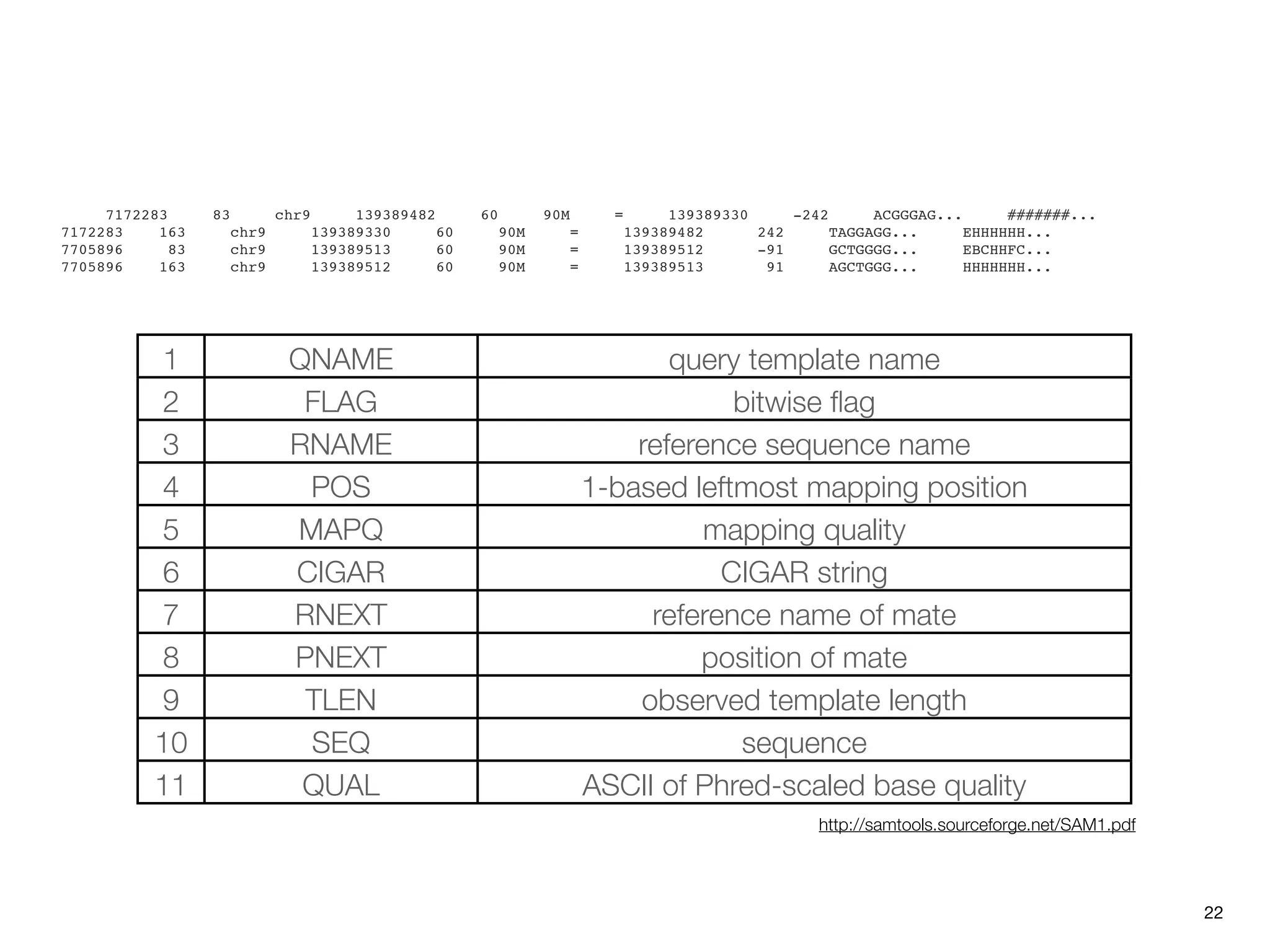 7172283 83 chr9 139389482 60 90M = 139389330 -242 ACGGGAG... #######...
7172283 163 chr9 139389330 60 90M = 139389482 242 TAGGAGG... EHHHHHH...
7705896 83 chr9 139389513 60 90M = 139389512 -91 GCTGGGG... EBCHHFC...
7705896 163 chr9 139389512 60 90M = 139389513 91 AGCTGGG... HHHHHHH...

| 1 | QNAME | query template name |
|---|---|---|
| 2 | FLAG | bitwise flag |
| 3 | RNAME | reference sequence name |
| 4 | POS | 1-based leftmost mapping position |
| 5 | MAPQ | mapping quality |
| 6 | CIGAR | CIGAR string |
| 7 | RNEXT | reference name of mate |
| 8 | PNEXT | position of mate |
| 9 | TLEN | observed template length |
| 10 | SEQ | sequence |
| 11 | QUAL | ASCII of Phred-scaled base quality |

http://samtools.sourceforge.net/SAM1.pdf

22